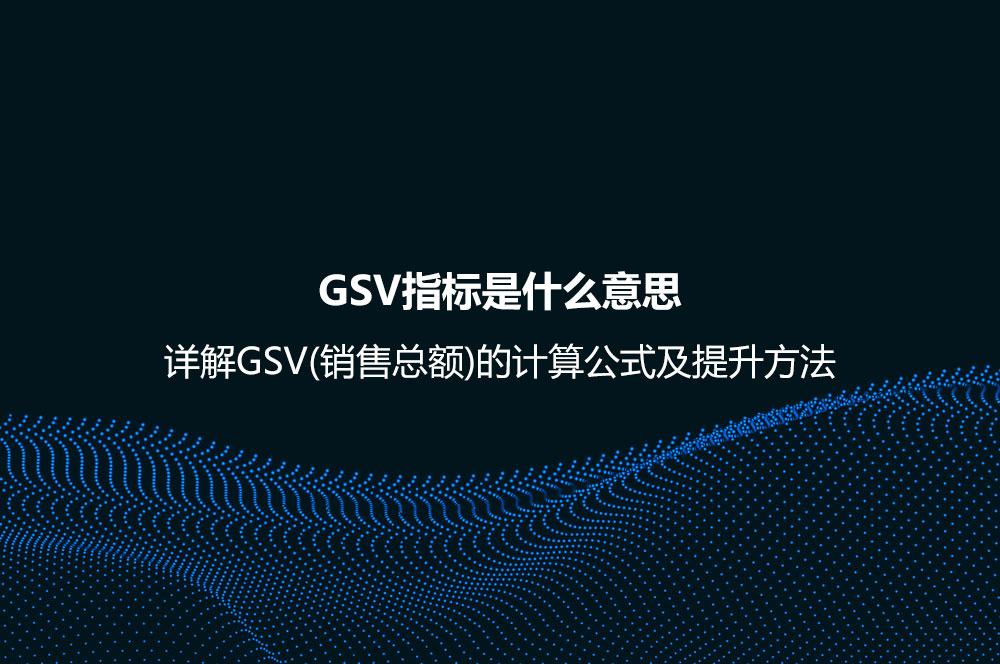 GSV指标是什么意思

详解GSV(销售总额)的计算公式及提升方法